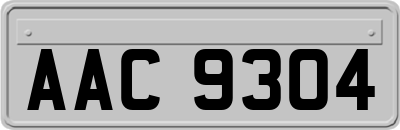 AAC 9304